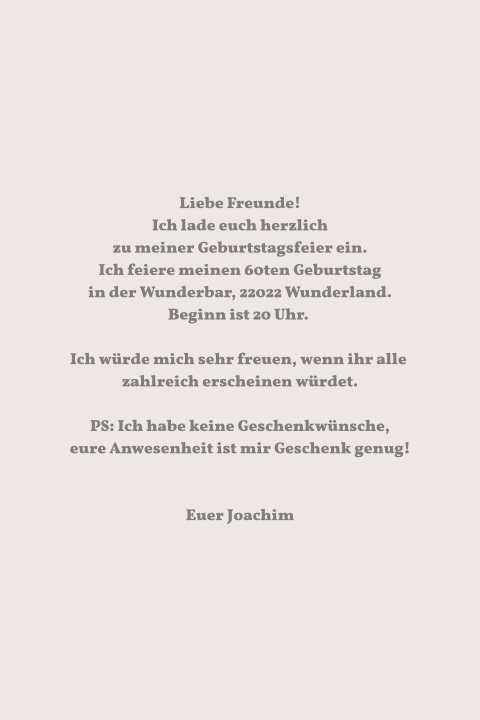 Liebe Freunde!
Ich lade euch herzlich
zu meiner Geburtstagsfeier ein.
Ich feiere meinen 60ten Geburtstag
in der Wunderbar, 22022 Wunderland.
Beginn ist 20 Uhr.

Ich würde mich sehr freuen, wenn ihr alle
zahlreich erscheinen würdet.

PS: Ich habe keine Geschenkwünsche,
eure Anwesenheit ist mir Geschenk genug!

Euer Joachim